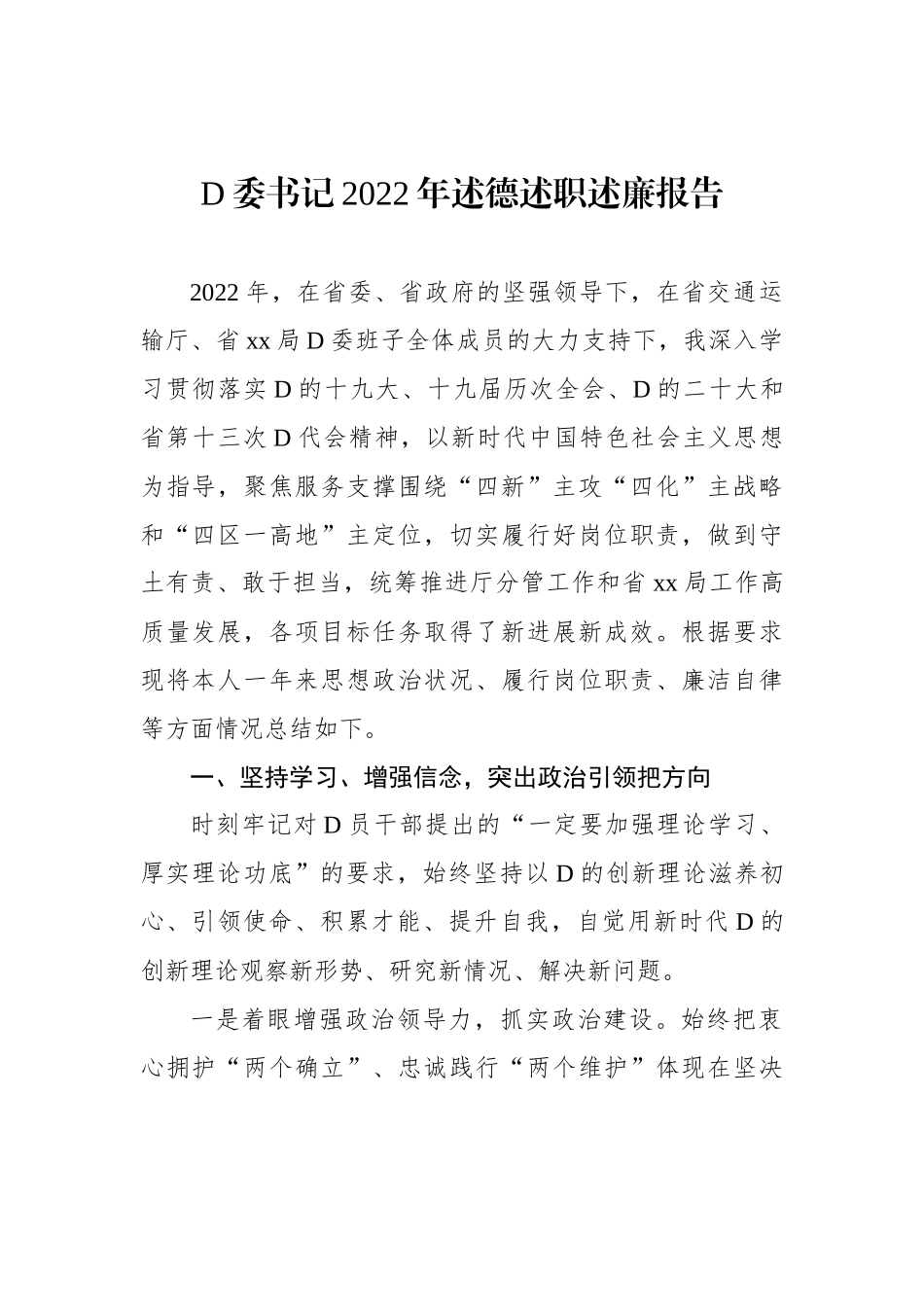 D委书记2022年述德述职述廉报告

2022年，在省委、省政府的坚强领导下，在省交通运输厅、省xx局D委班子全体成员的大力支持下，我深入学习贯彻落实D的十九大、十九届历次全会、D的二十大和省第十三次D代会精神，以新时代中国特色社会主义思想为指导，聚焦服务支撑围绕“四新”主攻“四化”主战略和“四区一高地”主定位，切实履行好岗位职责，做到守土有责、敢于担当，统筹推进厅分管工作和省xx局工作高质量发展，各项目标任务取得了新进展新成效。根据要求现将本人一年来思想政治状况、履行岗位职责、廉洁自律等方面情况总结如下。

一、坚持学习、增强信念，突出政治引领把方向

时刻牢记对D员干部提出的“一定要加强理论学习、厚实理论功底”的要求，始终坚持以D的创新理论滋养初心、引领使命、积累才能、提升自我，自觉用新时代D的创新理论观察新形势、研究新情况、解决新问题。

一是着眼增强政治领导力，抓实政治建设。始终把衷心拥护“两个确立”、忠诚践行“两个维护”体现在坚决